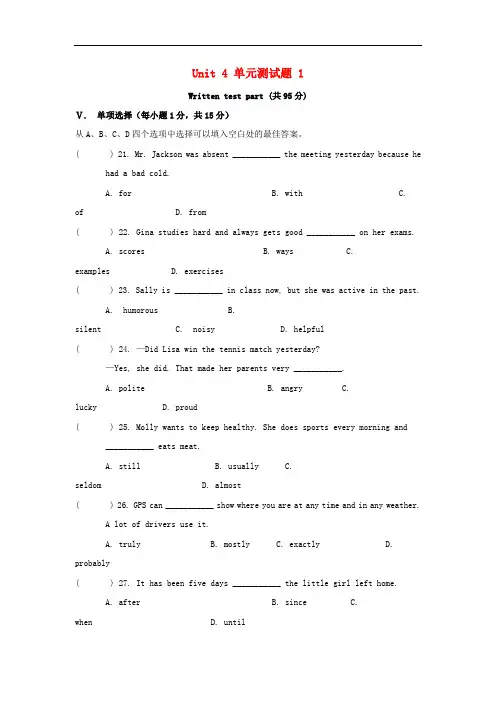 Unit 4 单元测试题 1

Written test part (共95分)

V. 单项选择（每小题1分，共15分）

从A、B、C、D四个选项中选择可以填入空白处的最佳答案。

(　　) 21. Mr. Jackson was absent __________ the meeting yesterday because he had a bad cold.

A. for　　B. with　　C. of　　D. from

(　　) 22. Gina studies hard and always gets good __________ on her exams.

A. scores　　B. ways　　C. examples　　D. exercises

(　　) 23. Sally is __________ in class now, but she was active in the past.

A. humorous　　B. silent　　C. noisy　　D. helpful

(　　) 24. —Did Lisa win the tennis match yesterday?

—Yes, she did. That made her parents very __________.

A. polite　　B. angry　　C. lucky　　D. proud

(　　) 25. Molly wants to keep healthy. She does sports every morning and __________ eats meat.

A. still　　B. usually　　C. seldom　　D. almost

(　　) 26. GPS can __________ show where you are at any time and in any weather. A lot of drivers use it.

A. truly　　B. mostly　　C. exactly　　D. probably

(　　) 27. It has been five days __________ the little girl left home.

A. after　　B. since　　C. when　　D. until